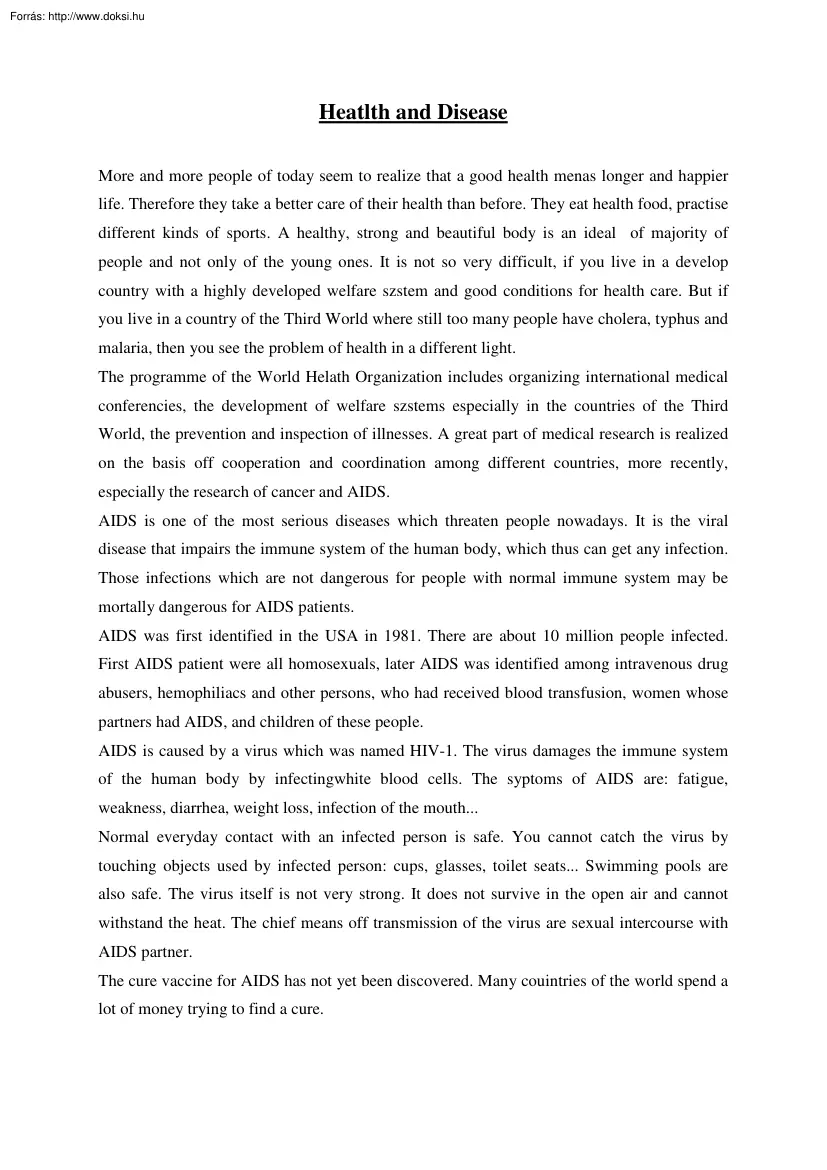 Forrás: http://www.doksi.hu

Heatlth and Disease

More and more people of today seem to realize that a good health menas longer and happier life. Therefore they take a better care of their health than before. They eat health food, practise different kinds of sports. A healthy, strong and beautiful body is an ideal of majority of people and not only of the young ones. It is not so very difficult, if you live in a develop country with a highly developed welfare szstem and good conditions for health care. But if you live in a country of the Third World where still too many people have cholera, typhus and malaria, then you see the problem of health in a different light.
The programme of the World Helath Organization includes organizing international medical conferencies, the development of welfare szstems especially in the countries of the Third World, the prevention and inspection of illnesses. A great part of medical research is realized on the basis off cooperation and coordination among different countries, more recently, especially the research of cancer and AIDS.
AIDS is one of the most serious diseases which threaten people nowadays. It is the viral disease that impairs the immune system of the human body, which thus can get any infection. Those infections which are not dangerous for people with normal immune system may be mortally dangerous for AIDS patients.
AIDS was first identified in the USA in 1981. There are about 10 million people infected. First AIDS patient were all homosexuals, later AIDS was identified among intravenous drug abusers, hemophiliacs and other persons, who had received blood transfusion, women whose partners had AIDS, and children of these people.
AIDS is caused by a virus which was named HIV-1. The virus damages the immune system of the human body by infectingwhite blood cells. The syptoms of AIDS are: fatigue, weakness, diarrhea, weight loss, infection of the mouth...
Normal everyday contact with an infected person is safe. You cannot catch the virus by touching objects used by infected person: cups, glasses, toilet seats... Swimming pools are also safe. The virus itself is not very strong. It does not survive in the open air and cannot withstand the heat. The chief means off transmission of the virus are sexual intercourse with AIDS partner.
The cure vaccine for AIDS has not yet been discovered. Many couintries of the world spend a lot of money trying to find a cure.